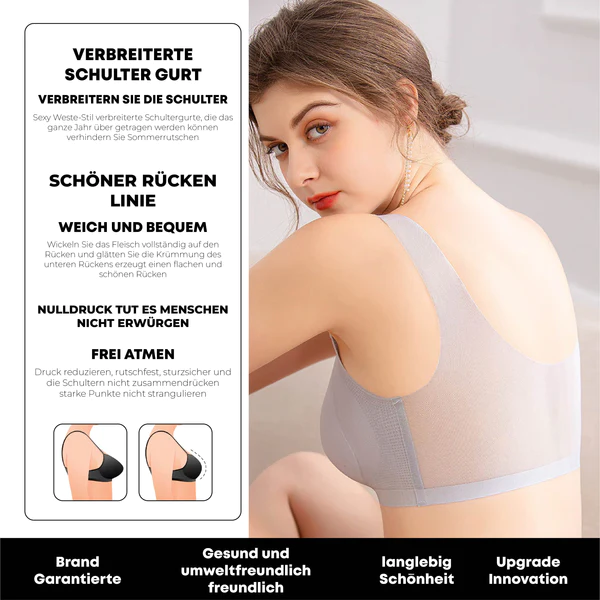 VERBREITERTE SCHULTER GURT

VERBREITERN SIE DIE SCHULTER

Sexy Weste-Stil verbreiterte Schultergurte, die das ganze Jahr über getragen werden können verhindern Sie Sommerrutschen

SCHÖNER RÜCKEN LINIE

WEICH UND BEQUEM

Wickeln Sie das Fleisch vollständig auf den Rücken und glätten Sie die Krümmung des unteren Rückens erzeugt einen flachen und schönen Rücken

NULLDRUCK TUT ES MENSCHEN NICHT ERWÜRGEN

FREI ATMEN

Druck reduzieren, rutschfest, sturzsicher und die Schultern nicht zusammendrücken starke Punkte nicht strangulieren

Brand Garantierte

Gesund und umweltfreundlich freundlich

langlebig Schönheit

Upgrade Innovation